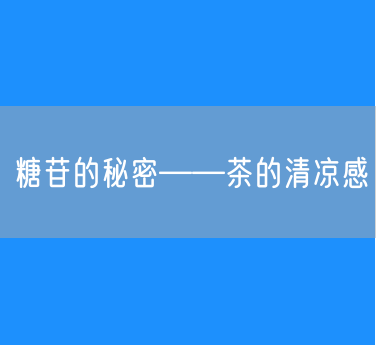 糖苷的秘密——茶的清凉感